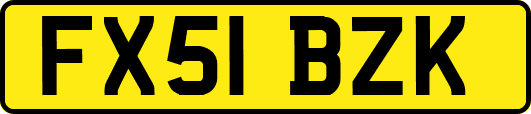 FX51 BZK